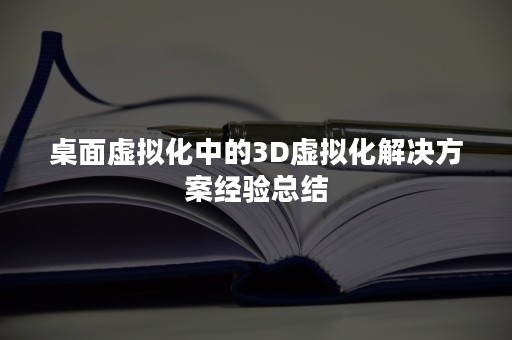 桌面虚拟化中的3D虚拟化解决方案经验总结